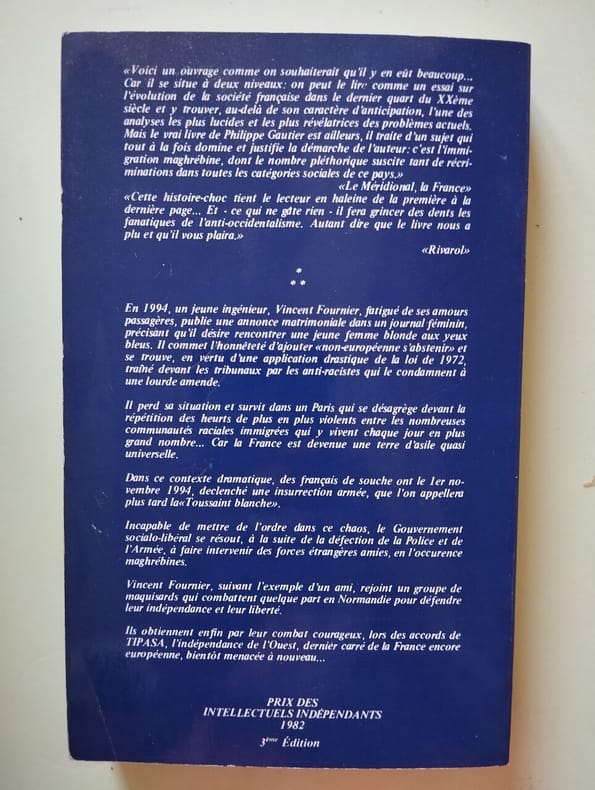 «Voici un ouvrage comme on souhaiterait qu'il y en eût beaucoup... Car il se situe à deux niveaux: on peut le lire comme un essai sur l'évolution de la société française dans le dernier quart du XXème siècle et y trouver, au-delà de son caractère d'anticipation, l'une des analyses les plus lucides et les plus révélatrices des problèmes actuels. Mais le vrai livre de Philippe Gautier est ailleurs, il traite d'un sujet qui tout à la fois domine et justifie la démarche de l'auteur: c'est l'immigration maghrébine, dont le nombre pléthorique suscite tant de récriminations dans toutes les catégories sociales de ce pays.»

«Le Méridional, la France»

«Cette histoire-choc tient le lecteur en haleine de la première à la dernière page... Et - ce qui ne gâte rien - il fera grincer des dents les fanatiques de l'anti-occidentalisme. Autant dire que le livre nous a plu et qu'il vous plaira.»

«Rivarol»

En 1994, un jeune ingénieur, Vincent Fournier, fatigué de ses amours passagères, publie une annonce matrimoniale dans un journal féminin, précisant qu'il désire rencontrer une jeune femme blonde aux yeux bleus. Il commet l'honnêteté d'ajouter «non-européenne s'abstenir» et se trouve, en vertu d'une application drastique de la loi de 1972, traîné devant les tribunaux par les anti-racistes qui le condamnent à une lourde amende.

Il perd sa situation et survit dans un Paris qui se désagrège devant la répétition des heurts de plus en plus violents entre les nombreuses communautés raciales immigrées qui y vivent chaque jour en plus grand nombre... Car la France est devenue une terre d'asile quasi universelle.

Dans ce contexte dramatique, des français de souche ont le 1er novembre 1994, declenché une insurrection armée, que l'on appellera plus tard la«Toussaint blanche».

Incapable de mettre de l'ordre dans ce chaos, le Gouvernement socialo-libéral se résout, à la suite de la défection de la Police et de l'Armée, à faire intervenir des forces étrangères amies, en l'occurence maghrébines.

Vincent Fournier, suivant l'exemple d'un ami, rejoint un groupe de maquisards qui combattent quelque part en Normandie pour défendre leur indépendance et leur liberté.

Ils obtiennent enfin par leur combat courageux, lors des accords de TIPASA, l'indépendance de l'Ouest, dernier carré de la France encore européenne, bientôt menacée à nouveau...

PRIX DES
INTELLECTUELS INDÉPENDANTS
1982

3ème Édition